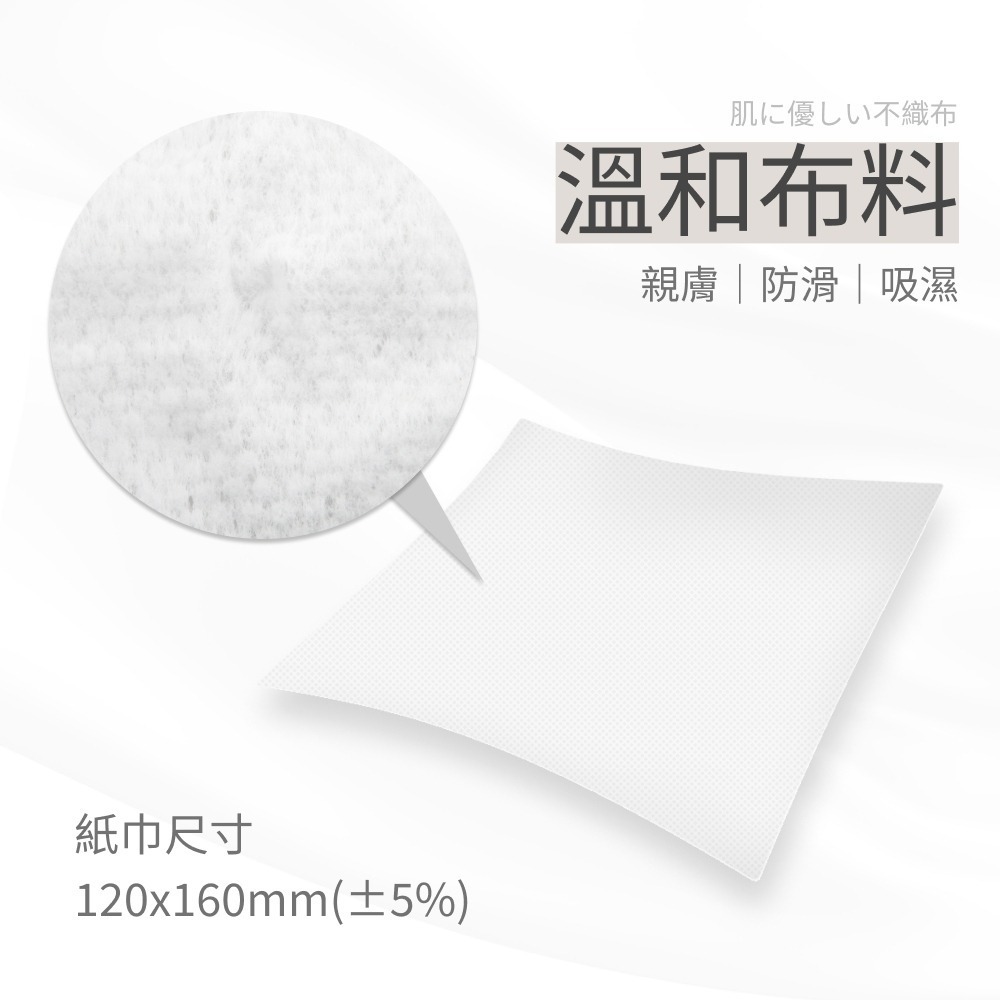 肌に優しい不織布
溫和布料
親膚｜防滑｜吸濕

紙巾尺寸
120x160mm(±5%)